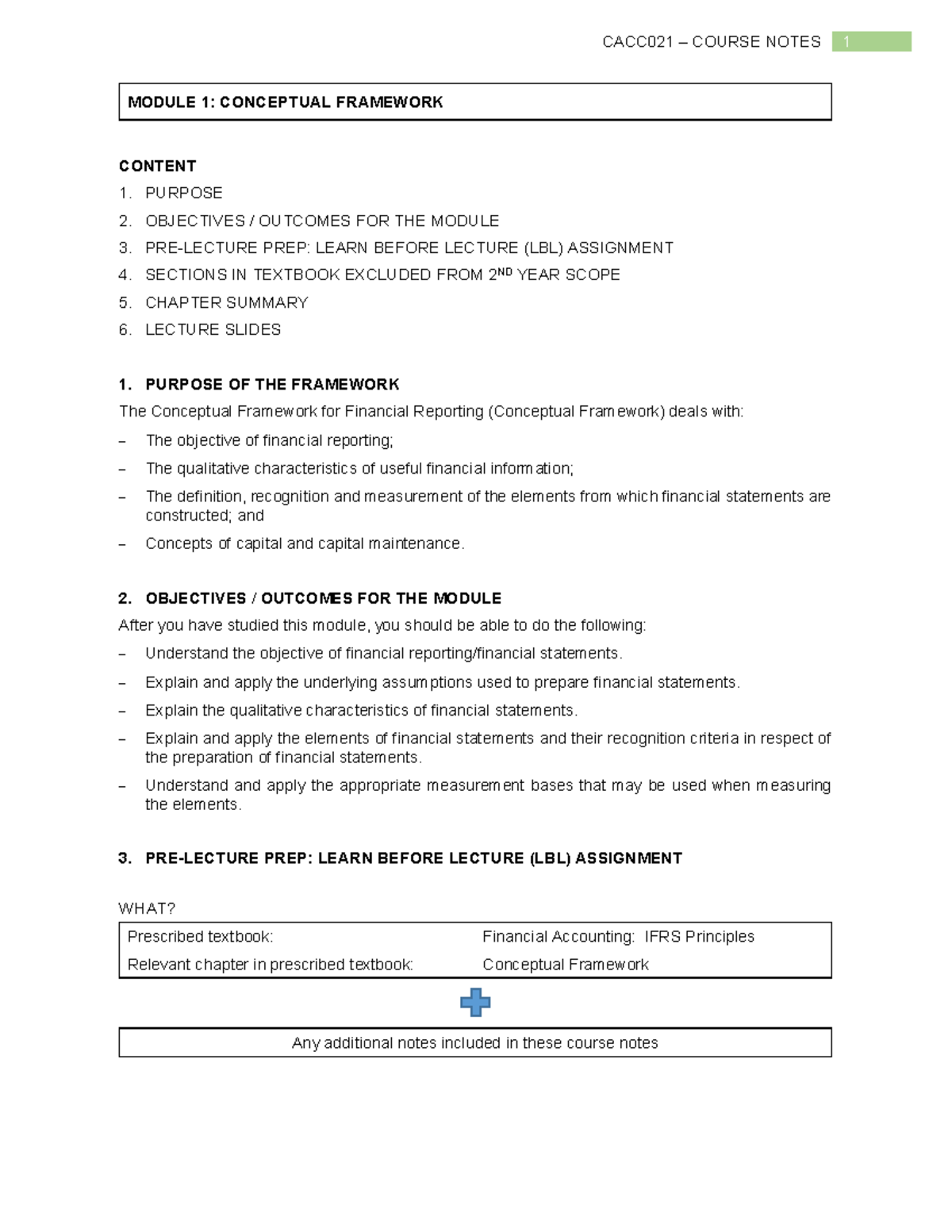 CACC021 – COURSE NOTES 1

MODULE 1: CONCEPTUAL FRAMEWORK

CONTENT
1. PURPOSE
2. OBJECTIVES / OUTCOMES FOR THE MODULE
3. PRE-LECTURE PREP: LEARN BEFORE LECTURE (LBL) ASSIGNMENT
4. SECTIONS IN TEXTBOOK EXCLUDED FROM 2$^{ND}$ YEAR SCOPE
5. CHAPTER SUMMARY
6. LECTURE SLIDES

1. PURPOSE OF THE FRAMEWORK
The Conceptual Framework for Financial Reporting (Conceptual Framework) deals with:
– The objective of financial reporting;
– The qualitative characteristics of useful financial information;
– The definition, recognition and measurement of the elements from which financial statements are constructed; and
– Concepts of capital and capital maintenance.

2. OBJECTIVES / OUTCOMES FOR THE MODULE
After you have studied this module, you should be able to do the following:
– Understand the objective of financial reporting/financial statements.
– Explain and apply the underlying assumptions used to prepare financial statements.
– Explain the qualitative characteristics of financial statements.
– Explain and apply the elements of financial statements and their recognition criteria in respect of the preparation of financial statements.
– Understand and apply the appropriate measurement bases that may be used when measuring the elements.

3. PRE-LECTURE PREP: LEARN BEFORE LECTURE (LBL) ASSIGNMENT

WHAT?
| Prescribed textbook: | Financial Accounting: IFRS Principles |
|---|---|
| Relevant chapter in prescribed textbook: | Conceptual Framework |

Any additional notes included in these course notes